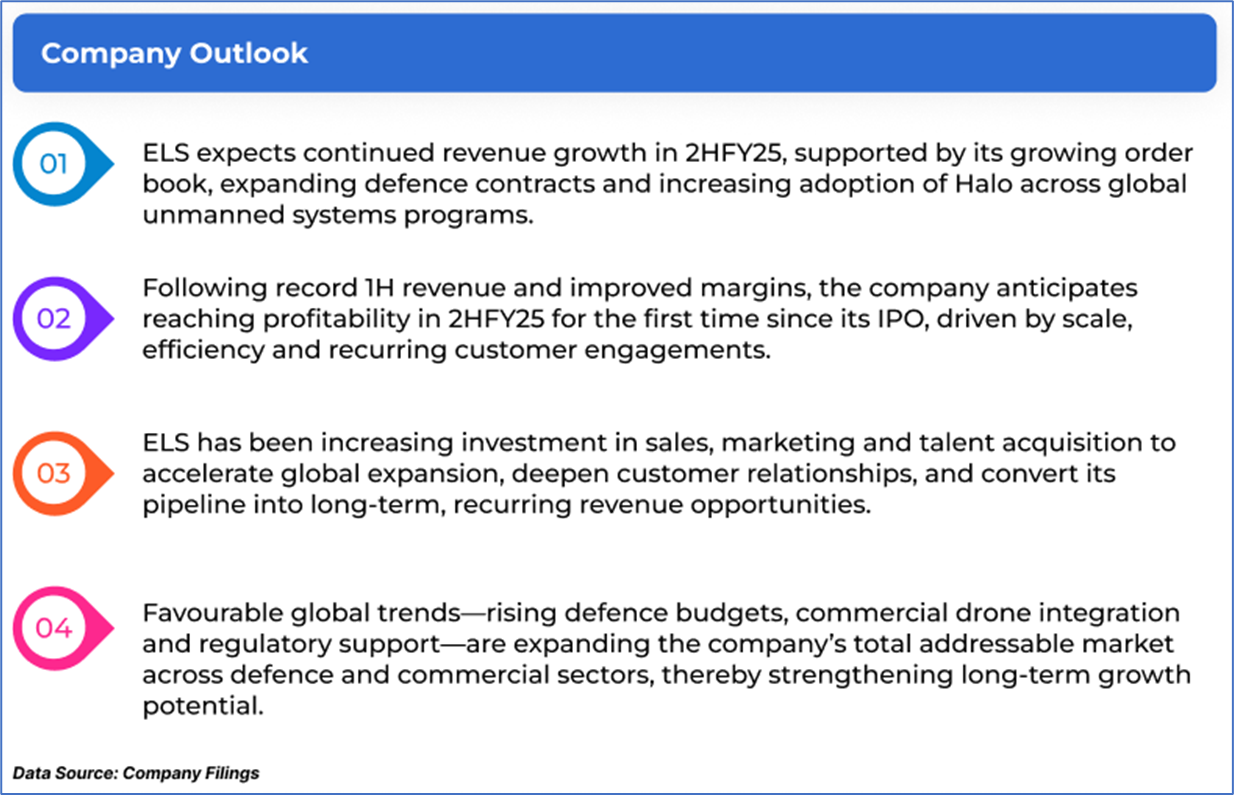 Company Outlook

01

ELS expects continued revenue growth in 2HFY25, supported by its growing order book, expanding defence contracts and increasing adoption of Halo across global unmanned systems programs.

02

Following record 1H revenue and improved margins, the company anticipates reaching profitability in 2HFY25 for the first time since its IPO, driven by scale, efficiency and recurring customer engagements.

03

ELS has been increasing investment in sales, marketing and talent acquisition to accelerate global expansion, deepen customer relationships, and convert its pipeline into long-term, recurring revenue opportunities.

04

Favourable global trends—rising defence budgets, commercial drone integration and regulatory support—are expanding the company's total addressable market across defence and commercial sectors, thereby strengthening long-term growth potential.

Data Source: Company Filings